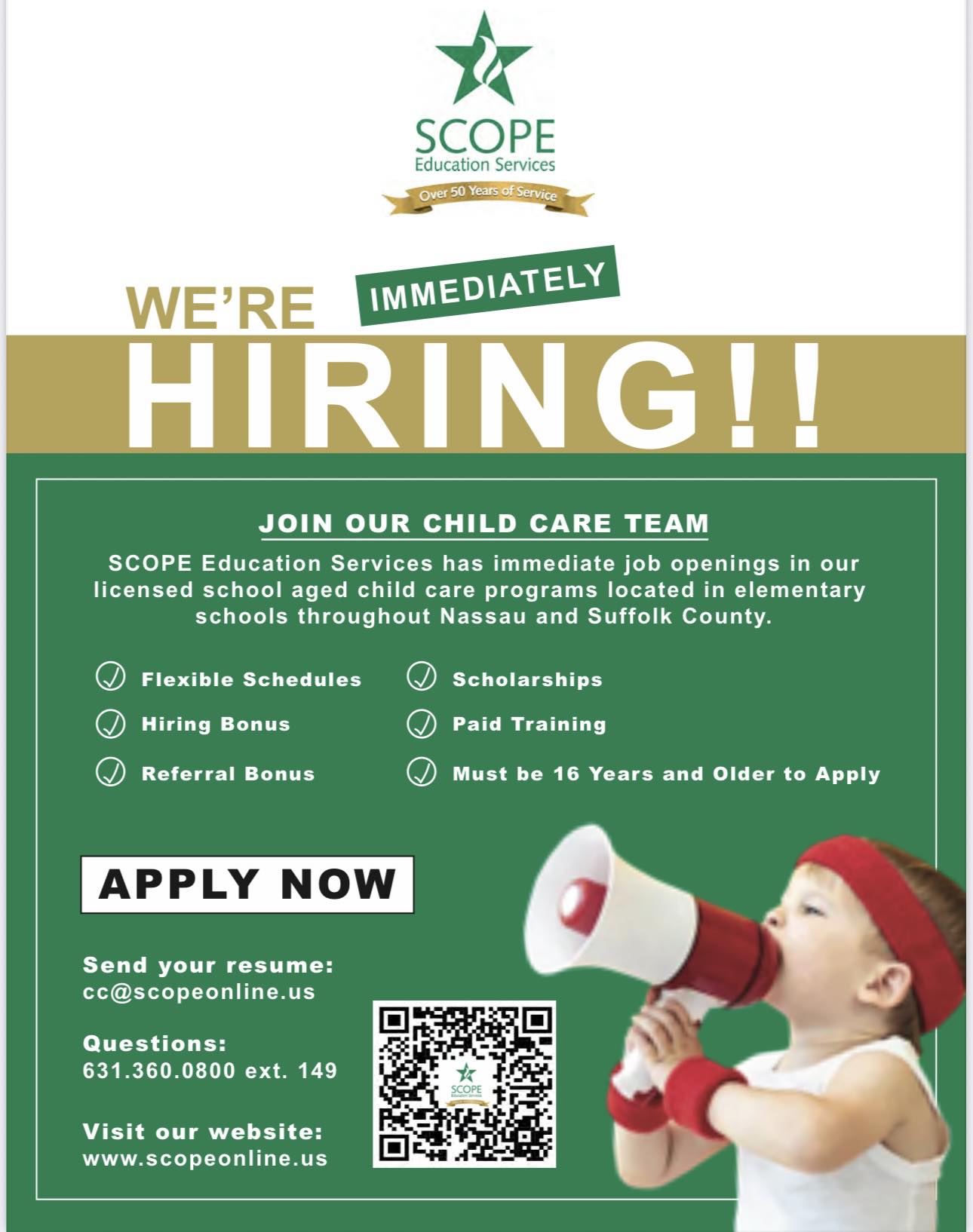 SCOPE
Education Services
Over 50 Years of Service

WE'RE IMMEDIATELY
HIRING!!

JOIN OUR CHILD CARE TEAM

SCOPE Education Services has immediate job openings in our licensed school aged child care programs located in elementary schools throughout Nassau and Suffolk County.

✓ Flexible Schedules
✓ Hiring Bonus
✓ Referral Bonus
✓ Scholarships
✓ Paid Training
✓ Must be 16 Years and Older to Apply

APPLY NOW

Send your resume:
cc@scopeonline.us

Questions:
631.360.0800 ext. 149

Visit our website:
www.scopeonline.us